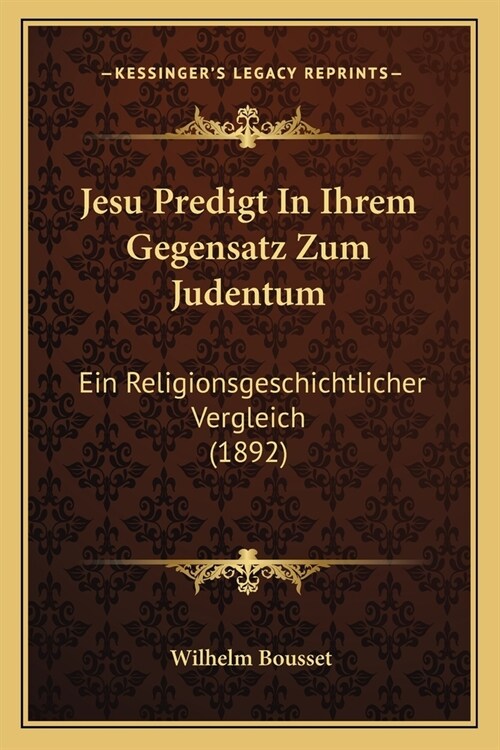 —KESSINGER'S LEGACY REPRINTS—

Jesu Predigt In Ihrem Gegensatz Zum Judentum

Ein Religionsgeschichtlicher Vergleich (1892)

Wilhelm Bousset